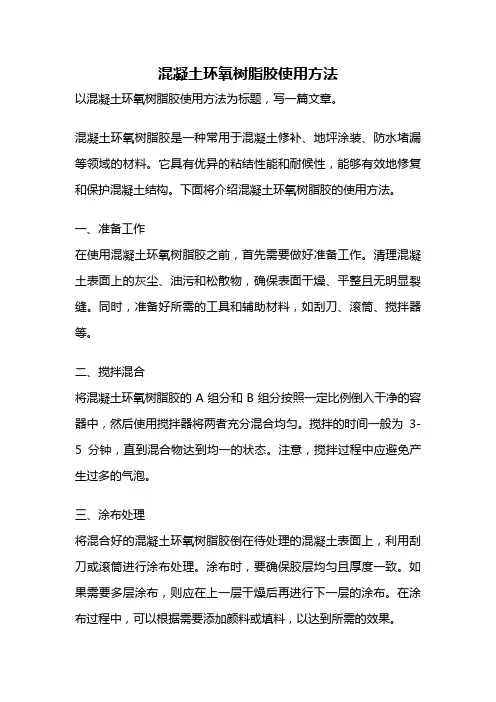 混凝土环氧树脂胶使用方法

以混凝土环氧树脂胶使用方法为标题，写一篇文章。

混凝土环氧树脂胶是一种常用于混凝土修补、地坪涂装、防水堵漏等领域的材料。它具有优异的粘结性能和耐候性，能够有效地修复和保护混凝土结构。下面将介绍混凝土环氧树脂胶的使用方法。

一、准备工作

在使用混凝土环氧树脂胶之前，首先需要做好准备工作。清理混凝土表面上的灰尘、油污和松散物，确保表面干燥、平整且无明显裂缝。同时，准备好所需的工具和辅助材料，如刮刀、滚筒、搅拌器等。

二、搅拌混合

将混凝土环氧树脂胶的 A 组分和 B 组分按照一定比例倒入干净的容器中，然后使用搅拌器将两者充分混合均匀。搅拌的时间一般为 3-5 分钟，直到混合物达到均一的状态。注意，搅拌过程中应避免产生过多的气泡。

三、涂布处理

将混合好的混凝土环氧树脂胶倒在待处理的混凝土表面上，利用刮刀或滚筒进行涂布处理。涂布时，要确保胶层均匀且厚度一致。如果需要多层涂布，则应在上一层干燥后再进行下一层的涂布。在涂布过程中，可以根据需要添加颜料或填料，以达到所需的效果。